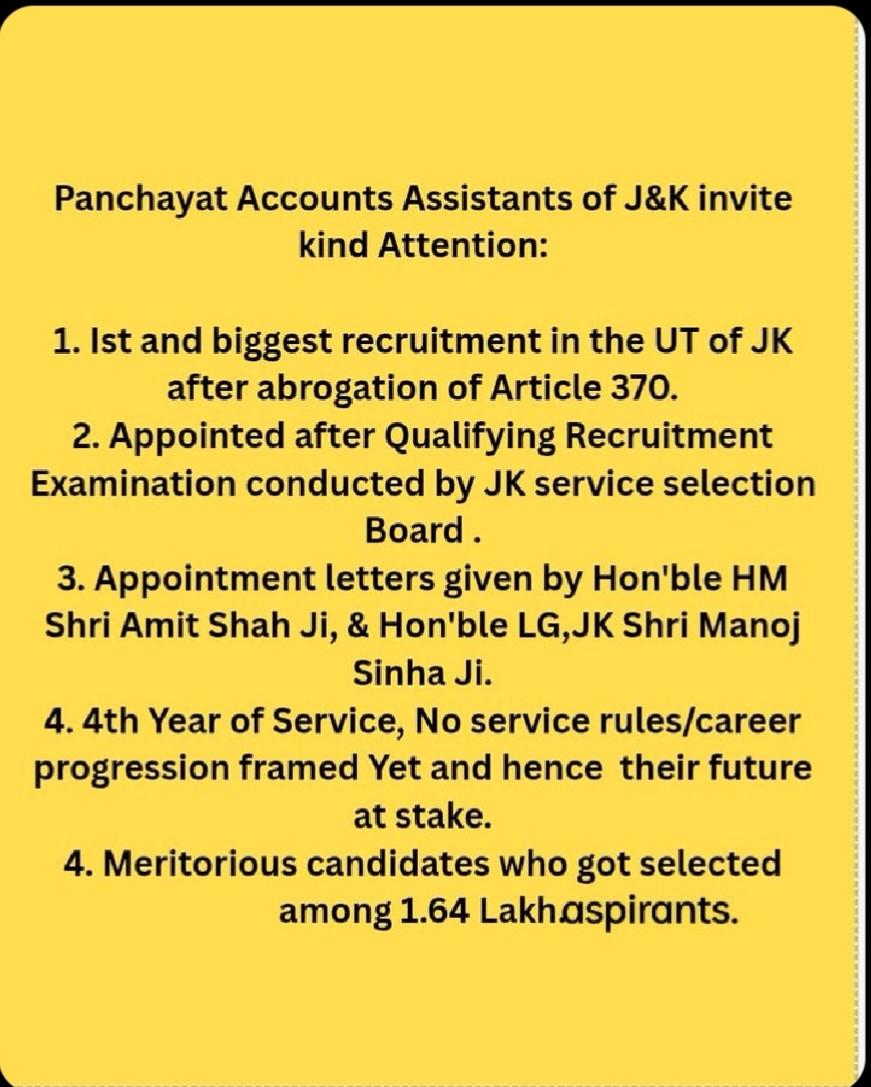 Panchayat Accounts Assistants of J&K invite kind Attention:

1. Ist and biggest recruitment in the UT of JK after abrogation of Article 370.
2. Appointed after Qualifying Recruitment Examination conducted by JK service selection Board .
3. Appointment letters given by Hon'ble HM Shri Amit Shah Ji, & Hon'ble LG,JK Shri Manoj Sinha Ji.
4. 4th Year of Service, No service rules/career progression framed Yet and hence their future at stake.
4. Meritorious candidates who got selected among 1.64 Lakhaspirants.